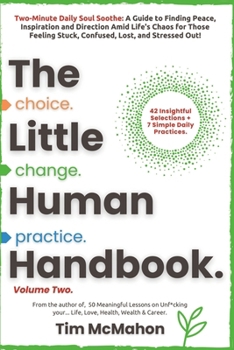 Two-Minute Daily Soul Soothe: A Guide to Finding Peace, Inspiration and Direction Amid Life's Chaos for Those Feeling Stuck, Confused, Lost, and Stressed Out!

The

choice.

42 Insightful Selections + 7 Simple Daily Practices.

Little

change.

Human

practice.

Handbook.

Volume Two.

From the author of, 50 Meaningful Lessons on Unf*cking your... Life, Love, Health, Wealth & Career.

Tim McMahon